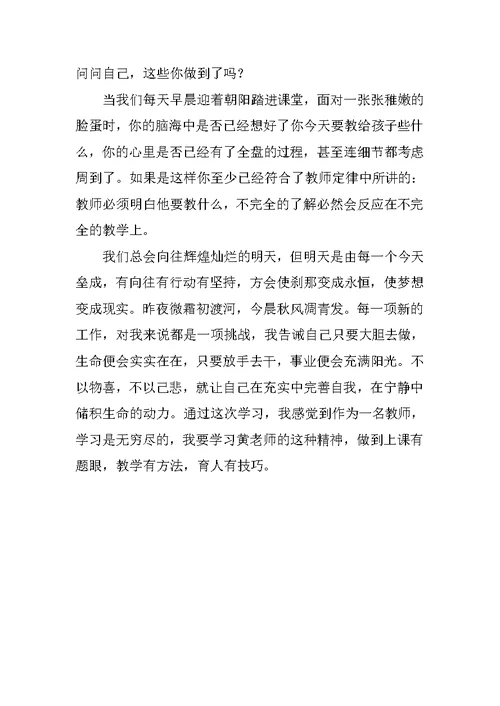 问问自己，这些你做到了吗？

当我们每天早晨迎着朝阳踏进课堂，面对一张张稚嫩的脸蛋时，你的脑海中是否已经想好了你今天要教给孩子些什么，你的心里是否已经有了全盘的过程，甚至连细节都考虑周到了。如果是这样你至少已经符合了教师定律中所讲的：教师必须明白他要教什么，不完全的了解必然会反应在不完全的教学上。

我们总会向往辉煌灿烂的明天，但明天是由每一个今天垒成，有向往有行动有坚持，方会使刹那变成永恒，使梦想变成现实。昨夜微霜初渡河，今晨秋风凋青发。每一项新的工作，对我来说都是一项挑战，我告诫自己只要大胆去做，生命便会实实在在，只要放手去干，事业便会充满阳光。不以物喜，不以己悲，就让自己在充实中完善自我，在宁静中储积生命的动力。通过这次学习，我感觉到作为一名教师，学习是无穷尽的，我要学习黄老师的这种精神，做到上课有题眼，教学有方法，育人有技巧。